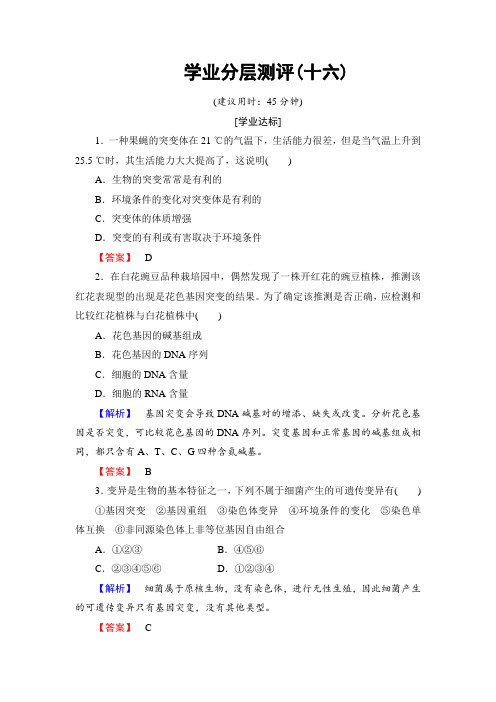 学业分层测评(十六)

(建议用时：45 分钟)

[学业达标]

1．一种果蝇的突变体在 21 ℃的气温下，生活能力很差，但是当气温上升到 25.5 ℃时，其生活能力大大提高了，这说明(　　)

A．生物的突变常常是有利的

B．环境条件的变化对突变体是有利的

C．突变体的体质增强

D．突变的有利或有害取决于环境条件

【答案】　D

2．在白花豌豆品种栽培园中，偶然发现了一株开红花的豌豆植株，推测该红花表现型的出现是花色基因突变的结果。为了确定该推测是否正确，应检测和比较红花植株与白花植株中(　　)

A．花色基因的碱基组成

B．花色基因的 DNA 序列

C．细胞的 DNA 含量

D．细胞的 RNA 含量

【解析】　基因突变会导致 DNA 碱基对的增添、缺失或改变。分析花色基因是否突变，可比较花色基因的 DNA 序列。突变基因和正常基因的碱基组成相同，都只含有 A、T、C、G 四种含氮碱基。

【答案】　B

3．变异是生物的基本特征之一，下列不属于细菌产生的可遗传变异有(　　)

①基因突变　②基因重组　③染色体变异　④环境条件的变化　⑤染色单体互换　⑥非同源染色体上非等位基因自由组合

A．①②③　　　B．④⑤⑥

C．②③④⑤⑥　　　D．①②③④

【解析】　细菌属于原核生物，没有染色体，进行无性生殖，因此细菌产生的可遗传变异只有基因突变，没有其他类型。

【答案】　C